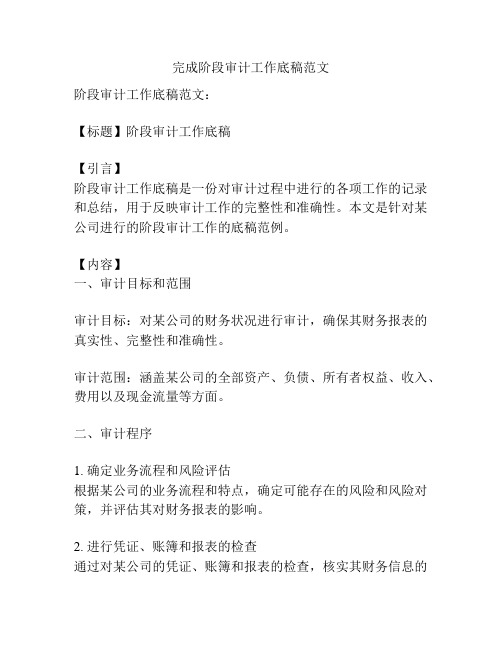 完成阶段审计工作底稿范文

阶段审计工作底稿范文：

【标题】阶段审计工作底稿

【引言】
阶段审计工作底稿是一份对审计过程中进行的各项工作的记录和总结，用于反映审计工作的完整性和准确性。本文是针对某公司进行的阶段审计工作的底稿范例。

【内容】
一、审计目标和范围

审计目标：对某公司的财务状况进行审计，确保其财务报表的真实性、完整性和准确性。

审计范围：涵盖某公司的全部资产、负债、所有者权益、收入、费用以及现金流量等方面。

二、审计程序

1. 确定业务流程和风险评估
根据某公司的业务流程和特点，确定可能存在的风险和风险对策，并评估其对财务报表的影响。

2. 进行凭证、账簿和报表的检查
通过对某公司的凭证、账簿和报表的检查，核实其财务信息的